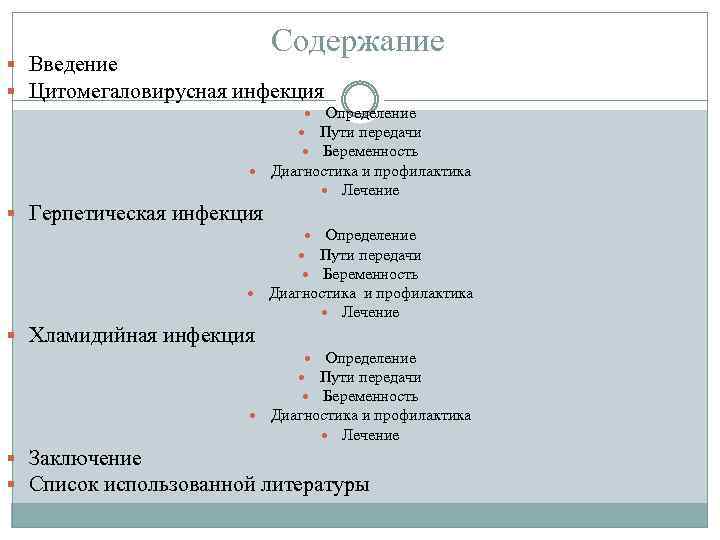 Содержание

Введение
Цитомегаловирусная инфекция
Определение
Пути передачи
Беременность
Диагностика и профилактика
Лечение
Герпетическая инфекция
Определение
Пути передачи
Беременность
Диагностика и профилактика
Лечение
Хламидийная инфекция
Определение
Пути передачи
Беременность
Диагностика и профилактика
Лечение
Заключение
Список использованной литературы